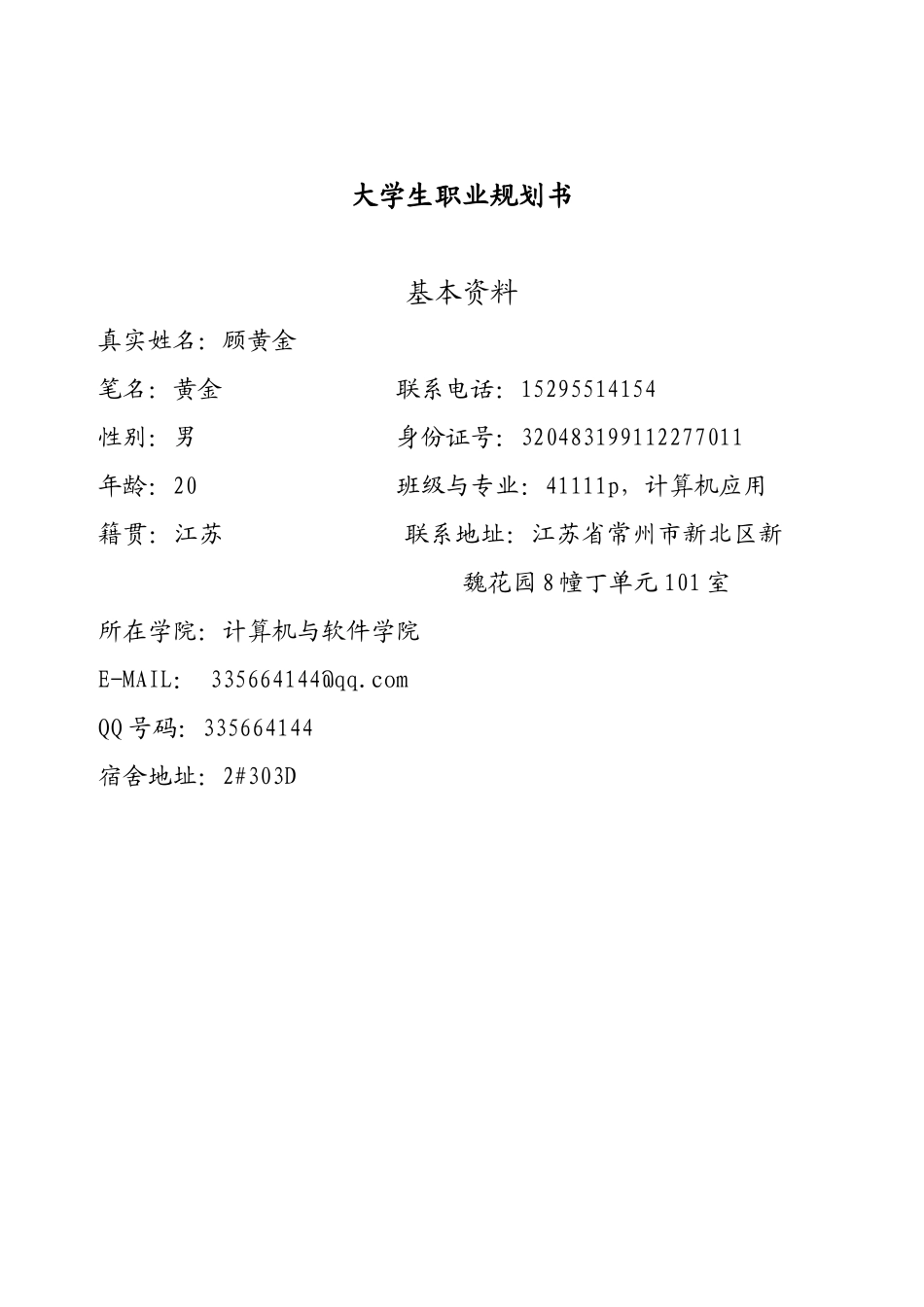 大学生职业规划书

基本资料

真实姓名：顾黄金

笔名：黄金　　　　　　　　联系电话：15295514154

性别：男　　　　　　　　　身份证号：320483199112277011

年龄：20　　　　　　　　　班级与专业：41111p，计算机应用

籍贯：江苏　　　　　　　　联系地址：江苏省常州市新北区新魏花园8幢丁单元101室

所在学院：计算机与软件学院

E-MAIL：　335664144@qq.com

QQ号码：335664144

宿舍地址：2#303D